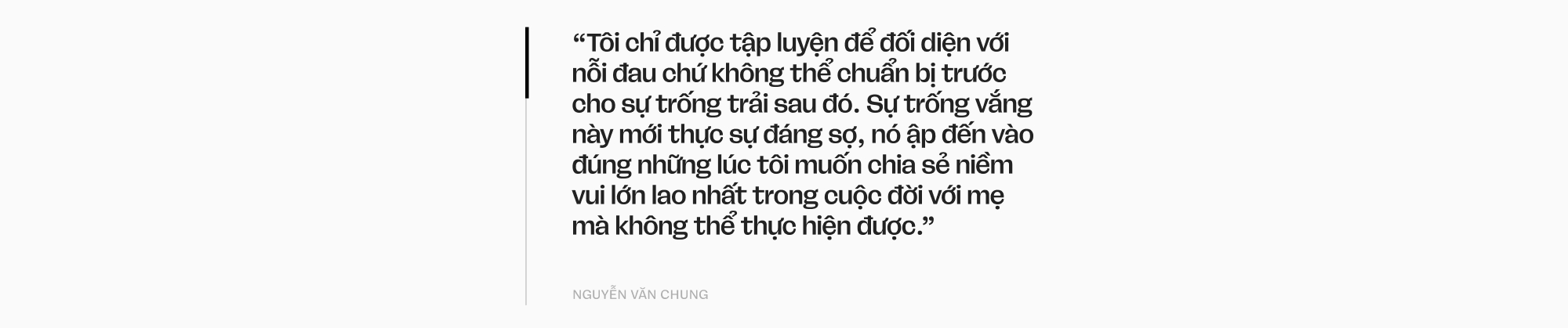 “Tôi chỉ được tập luyện để đối diện với nỗi đau chứ không thể chuẩn bị trước cho sự trống trải sau đó. Sự trống vắng này mới thực sự đáng sợ, nó ập đến vào đúng những lúc tôi muốn chia sẻ niềm vui lớn lao nhất trong cuộc đời với mẹ mà không thể thực hiện được.”

NGUYỄN VĂN CHUNG